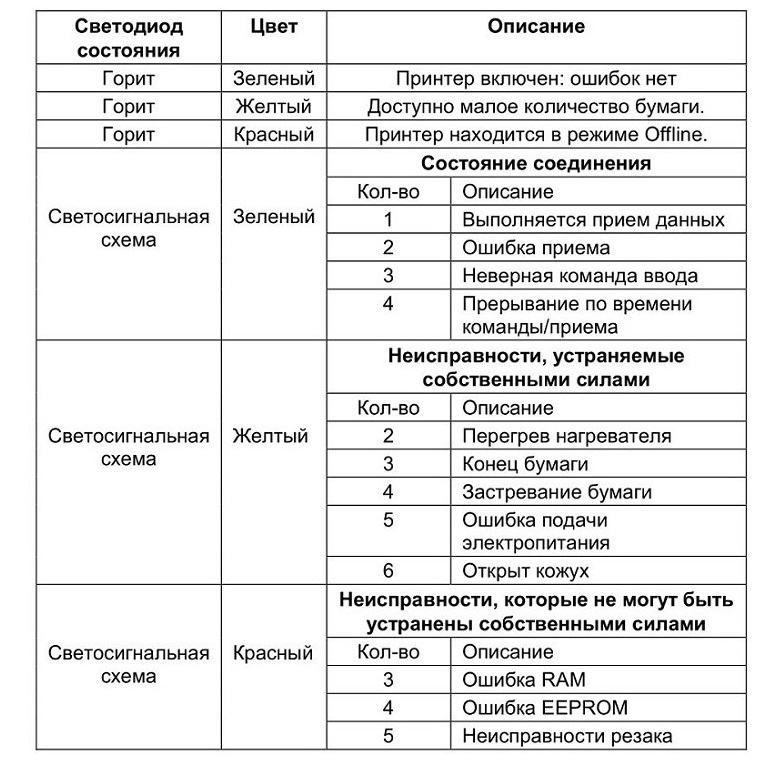 | Светодиод состояния | Цвет | Описание | |
|---|---|---|---|
| Горит | Зеленый | Принтер включен: ошибок нет | |
| Горит | Желтый | Доступно малое количество бумаги. | |
| Горит | Красный | Принтер находится в режиме Offline. | |
| Светосигнальная схема | Зеленый | **Состояние соединения** | |
| | | Кол-во | Описание |
| | | 1 | Выполняется прием данных |
| | | 2 | Ошибка приема |
| | | 3 | Неверная команда ввода |
| | | 4 | Прерывание по времени команды/приема |
| Светосигнальная схема | Желтый | **Неисправности, устраняемые собственными силами** | |
| | | Кол-во | Описание |
| | | 2 | Перегрев нагревателя |
| | | 3 | Конец бумаги |
| | | 4 | Застревание бумаги |
| | | 5 | Ошибка подачи электропитания |
| | | 6 | Открыт кожух |
| Светосигнальная схема | Красный | **Неисправности, которые не могут быть устранены собственными силами** | |
| | | Кол-во | Описание |
| | | 3 | Ошибка RAM |
| | | 4 | Ошибка EEPROM |
| | | 5 | Неисправности резака |